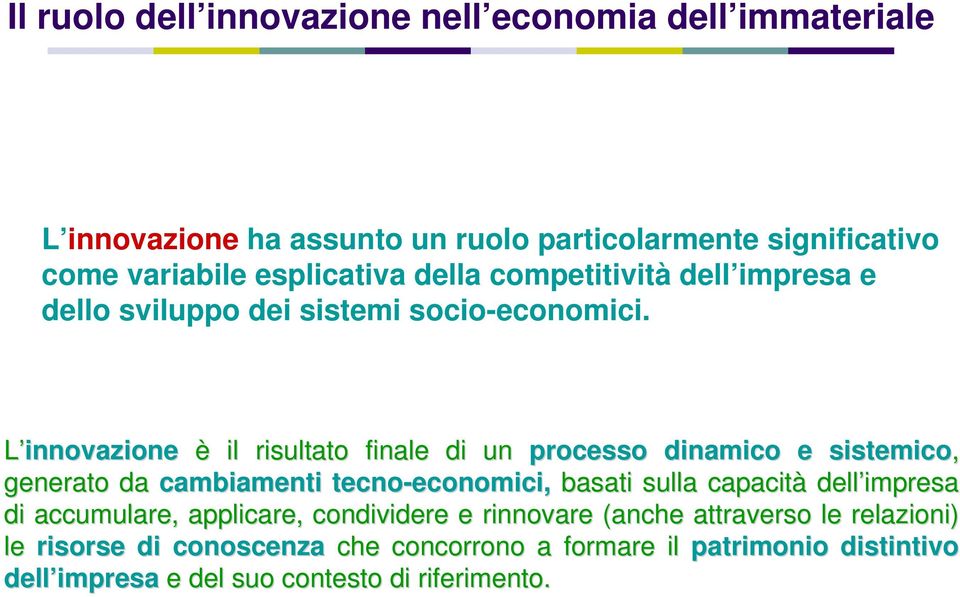 Il ruolo dell’innovazione nell’economia dell’immateriale

L’innovazione ha assunto un ruolo particolarmente significativo come variabile esplicativa della competitività dell’impresa e dello sviluppo dei sistemi socio-economici.

L’innovazione è il risultato finale di un processo dinamico e sistemico, generato da cambiamenti tecno-economici, basati sulla capacità dell’impresa di accumulare, applicare, condividere e rinnovare (anche attraverso le relazioni) le risorse di conoscenza che concorrono a formare il patrimonio distintivo dell’impresa e del suo contesto di riferimento.